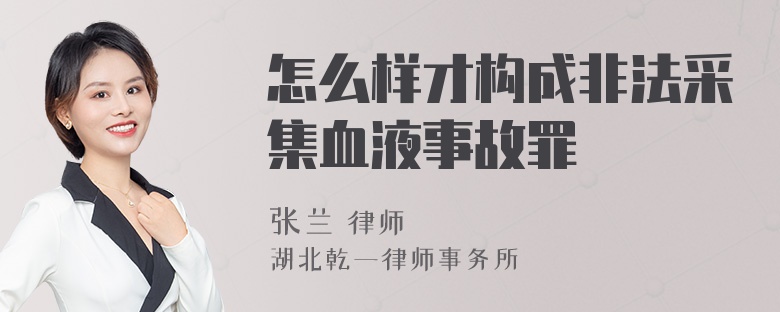 怎么样才构成非法采集血液事故罪

张兰 律师

湖北乾一律师事务所